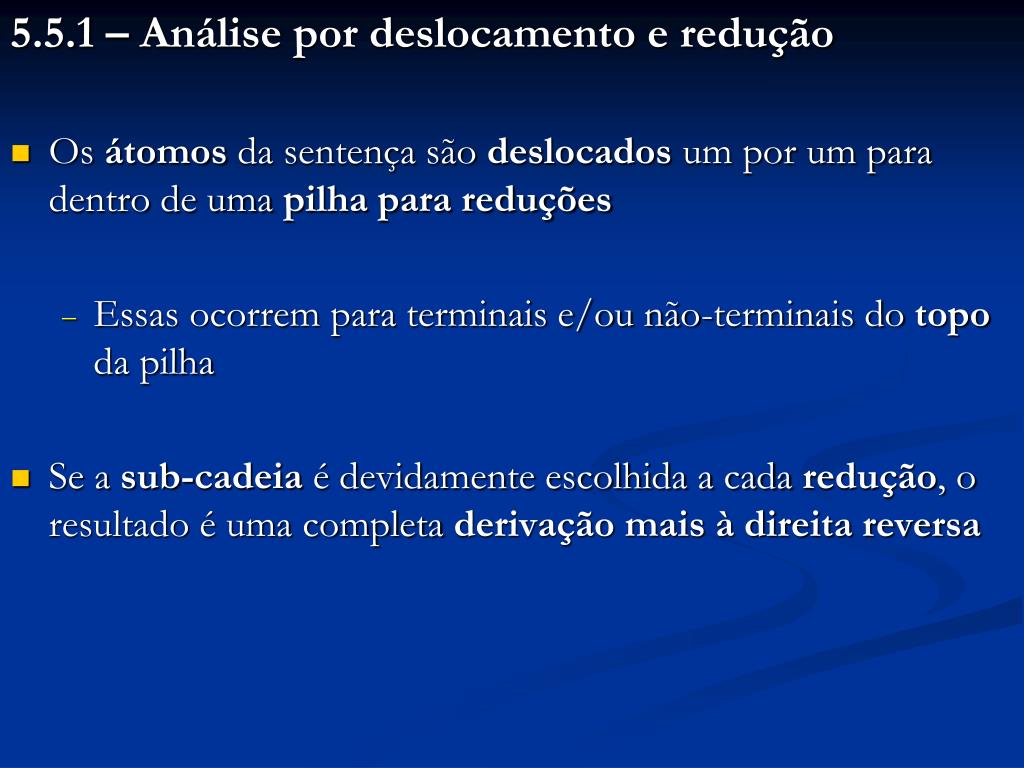 5.5.1 – Análise por deslocamento e redução

Os átomos da sentença são deslocados um por um para dentro de uma pilha para reduções

– Essas ocorrem para terminais e/ou não-terminais do topo da pilha

Se a sub-cadeia é devidamente escolhida a cada redução, o resultado é uma completa derivação mais à direita reversa